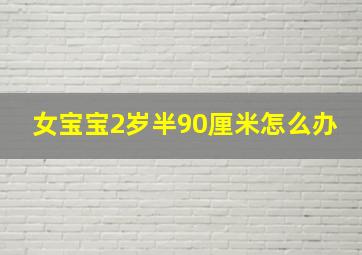 女宝宝2岁半90厘米怎么办